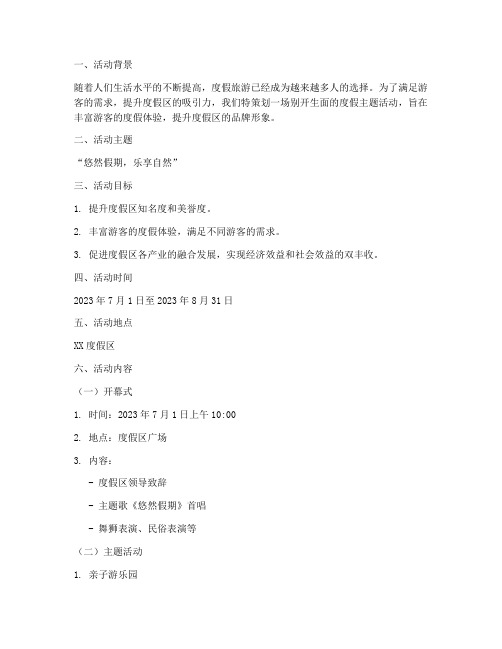 一、活动背景

随着人们生活水平的不断提高，度假旅游已经成为越来越多人的选择。为了满足游客的需求，提升度假区的吸引力，我们特策划一场别开生面的度假主题活动，旨在丰富游客的度假体验，提升度假区的品牌形象。

二、活动主题

“悠然假期，乐享自然”

三、活动目标

1. 提升度假区知名度和美誉度。

2. 丰富游客的度假体验，满足不同游客的需求。

3. 促进度假区各产业的融合发展，实现经济效益和社会效益的双丰收。

四、活动时间

2023 年 7 月 1 日至 2023 年 8 月 31 日

五、活动地点

XX 度假区

六、活动内容

（一）开幕式

1. 时间：2023 年 7 月 1 日上午 10:00

2. 地点：度假区广场

3. 内容：

- 度假区领导致辞

- 主题歌《悠然假期》首唱

- 舞狮表演、民俗表演等

（二）主题活动

1. 亲子游乐园